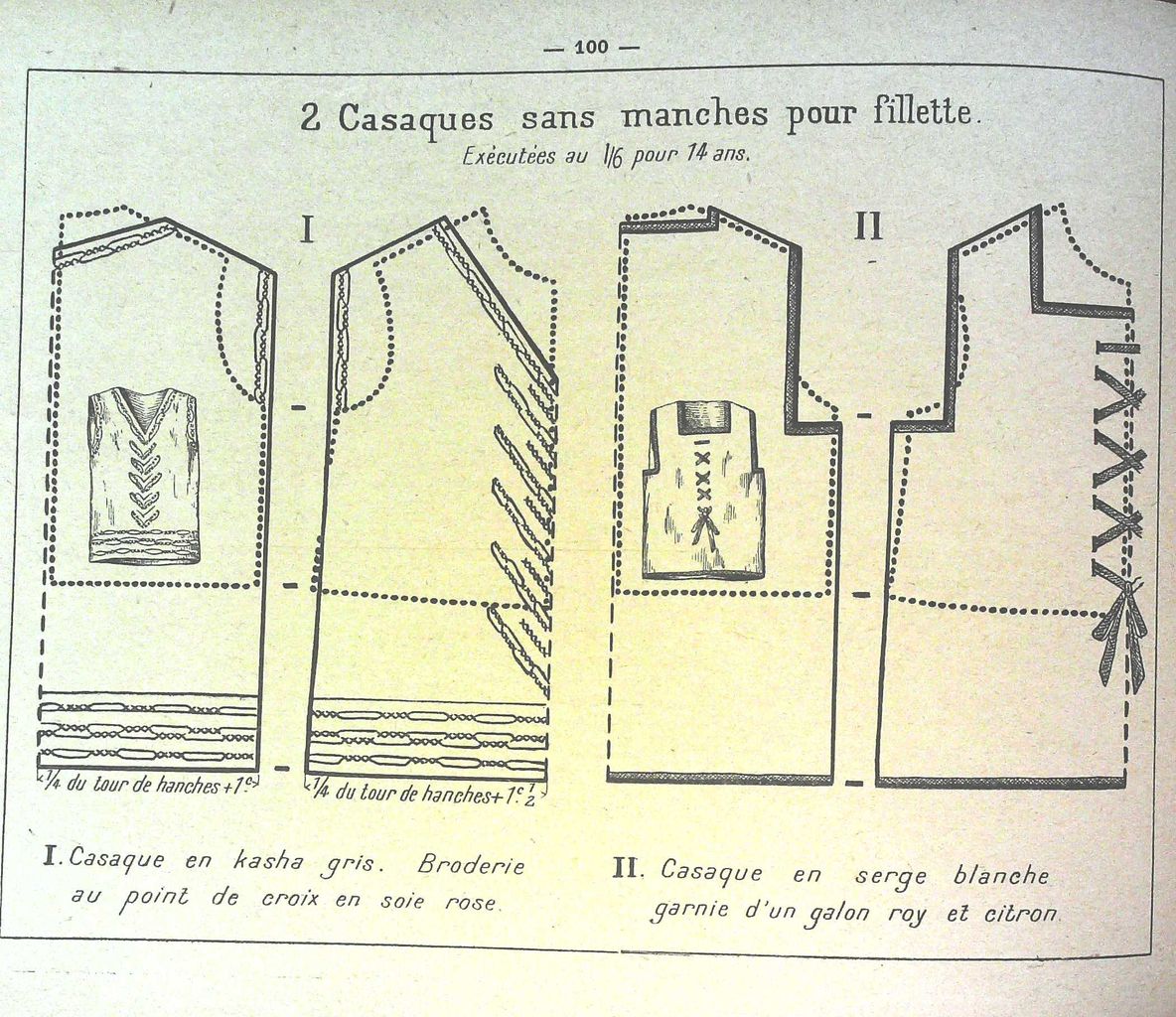 — 100 —

2 Casaques sans manches pour fillette.

Exécutées au 1/6 pour 14 ans.

I

II

1/4 du tour de hanches + 1c.

1/4 du tour de hanches + 1c. 1/2

I. Casaque en kasha gris. Broderie au point de croix en soie rose.

II. Casaque en serge blanche garnie d'un galon roy et citron.